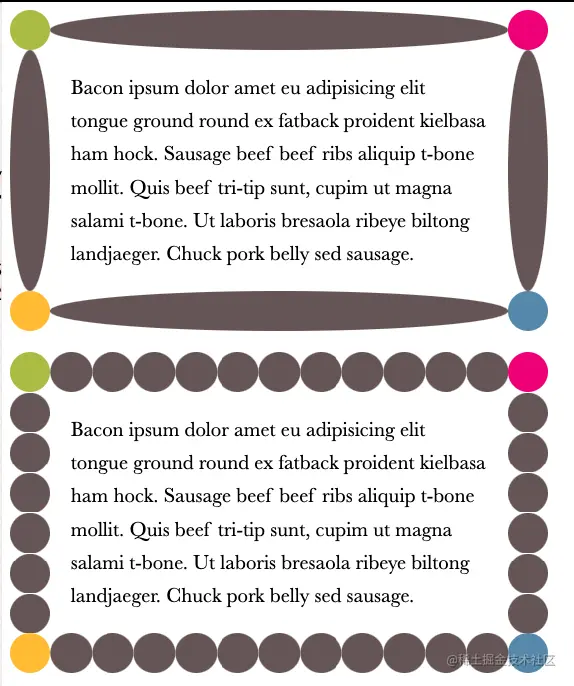 Bacon ipsum dolor amet eu adipisicing elit tongue ground round ex fatback proident kielbasa ham hock. Sausage beef beef ribs aliquip t-bone mollit. Quis beef tri-tip sunt, cupim ut magna salami t-bone. Ut laboris bresaola ribeye biltong landjaeger. Chuck pork belly sed sausage.

Bacon ipsum dolor amet eu adipisicing elit tongue ground round ex fatback proident kielbasa ham hock. Sausage beef beef ribs aliquip t-bone mollit. Quis beef tri-tip sunt, cupim ut magna salami t-bone. Ut laboris bresaola ribeye biltong landjaeger. Chuck pork belly sed sausage.

@稀土掘金技术社区